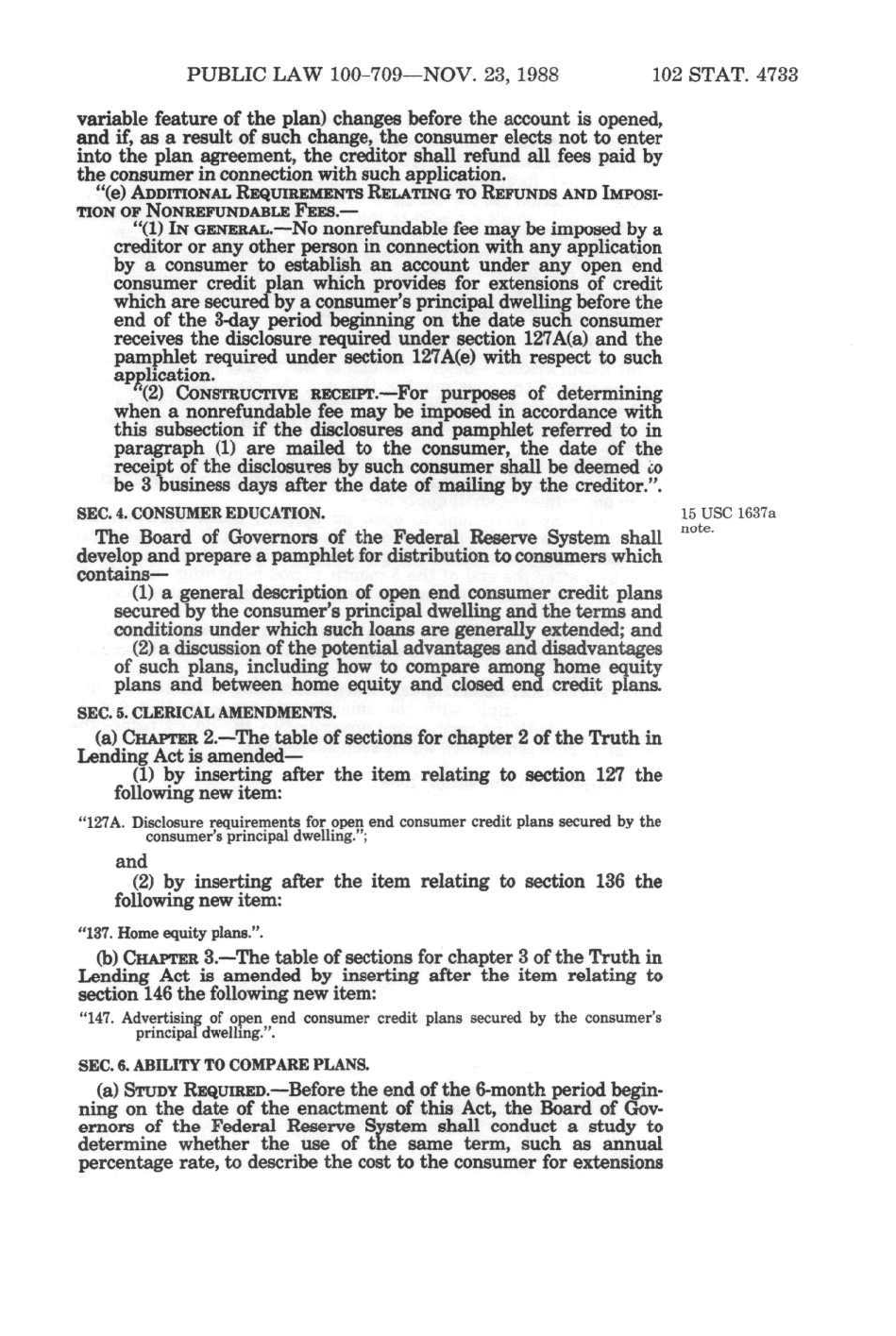 PUBLIC LAW 100-709—NOV. 23, 1988 102 STAT. 4733

variable feature of the plan) changes before the account is opened, and if, as a result of such change, the consumer elects not to enter into the plan agreement, the creditor shall refund all fees paid by the consumer in connection with such application.

"(e) ADDITIONAL REQUIREMENTS RELATING TO REFUNDS AND IMPOSITION OF NONREFUNDABLE FEES.—

"(1) IN GENERAL.—No nonrefundable fee may be imposed by a creditor or any other person in connection with any application by a consumer to establish an account under any open end consumer credit plan which provides for extensions of credit which are secured by a consumer's principal dwelling before the end of the 3-day period beginning on the date such consumer receives the disclosure required under section 127A(a) and the pamphlet required under section 127A(e) with respect to such application.

"(2) CONSTRUCTIVE RECEIPT.—For purposes of determining when a nonrefundable fee may be imposed in accordance with this subsection if the disclosures and pamphlet referred to in paragraph (1) are mailed to the consumer, the date of the receipt of the disclosures by such consumer shall be deemed to be 3 business days after the date of mailing by the creditor.".

SEC. 4. CONSUMER EDUCATION.

15 USC 1637a note.

The Board of Governors of the Federal Reserve System shall develop and prepare a pamphlet for distribution to consumers which contains—

(1) a general description of open end consumer credit plans secured by the consumer's principal dwelling and the terms and conditions under which such loans are generally extended; and

(2) a discussion of the potential advantages and disadvantages of such plans, including how to compare among home equity plans and between home equity and closed end credit plans.

SEC. 5. CLERICAL AMENDMENTS.

(a) CHAPTER 2.—The table of sections for chapter 2 of the Truth in Lending Act is amended—

(1) by inserting after the item relating to section 127 the following new item:

"127A. Disclosure requirements for open end consumer credit plans secured by the consumer's principal dwelling.";

and

(2) by inserting after the item relating to section 136 the following new item:

"137. Home equity plans.".

(b) CHAPTER 3.—The table of sections for chapter 3 of the Truth in Lending Act is amended by inserting after the item relating to section 146 the following new item:

"147. Advertising of open end consumer credit plans secured by the consumer's principal dwelling.".

SEC. 6. ABILITY TO COMPARE PLANS.

(a) STUDY REQUIRED.—Before the end of the 6-month period beginning on the date of the enactment of this Act, the Board of Governors of the Federal Reserve System shall conduct a study to determine whether the use of the same term, such as annual percentage rate, to describe the cost to the consumer for extensions